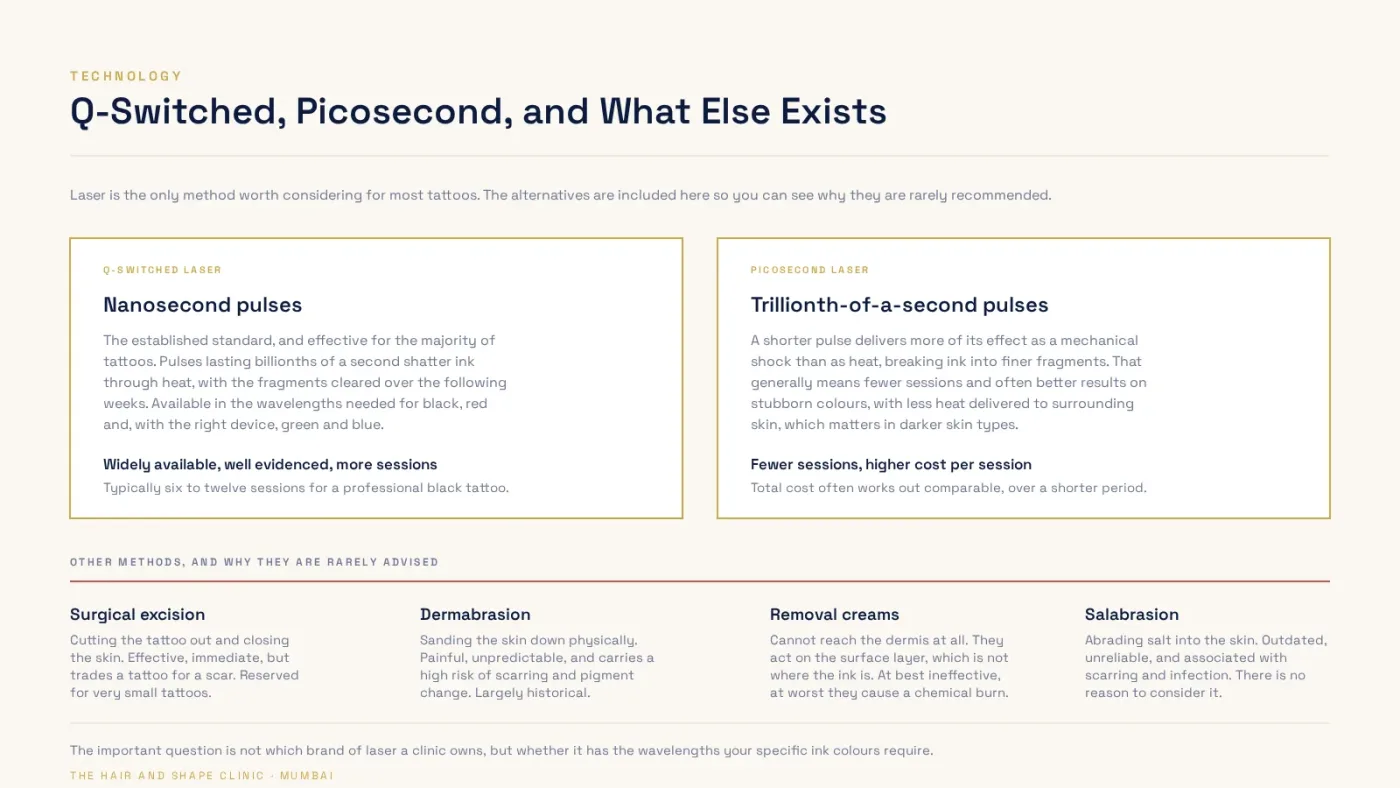 TECHNOLOGY

Q-Switched, Picosecond, and What Else Exists

Laser is the only method worth considering for most tattoos. The alternatives are included here so you can see why they are rarely recommended.

Q-SWITCHED LASER

Nanosecond pulses

The established standard, and effective for the majority of tattoos. Pulses lasting billionths of a second shatter ink through heat, with the fragments cleared over the following weeks. Available in the wavelengths needed for black, red and, with the right device, green and blue.

Widely available, well evidenced, more sessions

Typically six to twelve sessions for a professional black tattoo.

PICOSECOND LASER

Trillionth-of-a-second pulses

A shorter pulse delivers more of its effect as a mechanical shock than as heat, breaking ink into finer fragments. That generally means fewer sessions and often better results on stubborn colours, with less heat delivered to surrounding skin, which matters in darker skin types.

Fewer sessions, higher cost per session

Total cost often works out comparable, over a shorter period.

OTHER METHODS, AND WHY THEY ARE RARELY ADVISED

Surgical excision

Cutting the tattoo out and closing the skin. Effective, immediate, but trades a tattoo for a scar. Reserved for very small tattoos.

Dermabrasion

Sanding the skin down physically. Painful, unpredictable, and carries a high risk of scarring and pigment change. Largely historical.

Removal creams

Cannot reach the dermis at all. They act on the surface layer, which is not where the ink is. At best ineffective, at worst they cause a chemical burn.

Salabrasion

Abrading salt into the skin. Outdated, unreliable, and associated with scarring and infection. There is no reason to consider it.

The important question is not which brand of laser a clinic owns, but whether it has the wavelengths your specific ink colours require.

THE HAIR AND SHAPE CLINIC · MUMBAI